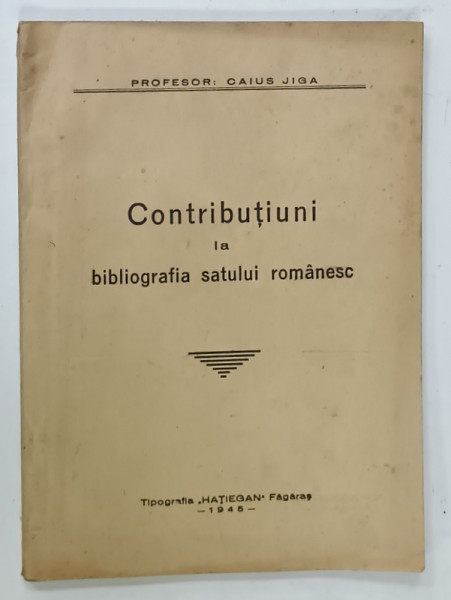 PROFESOR: CAIUS JIGA

Contribuțiuni
la
bibliografia satului românesc

Tipografia „HAȚIEGAN" Făgăraș
— 1945 —